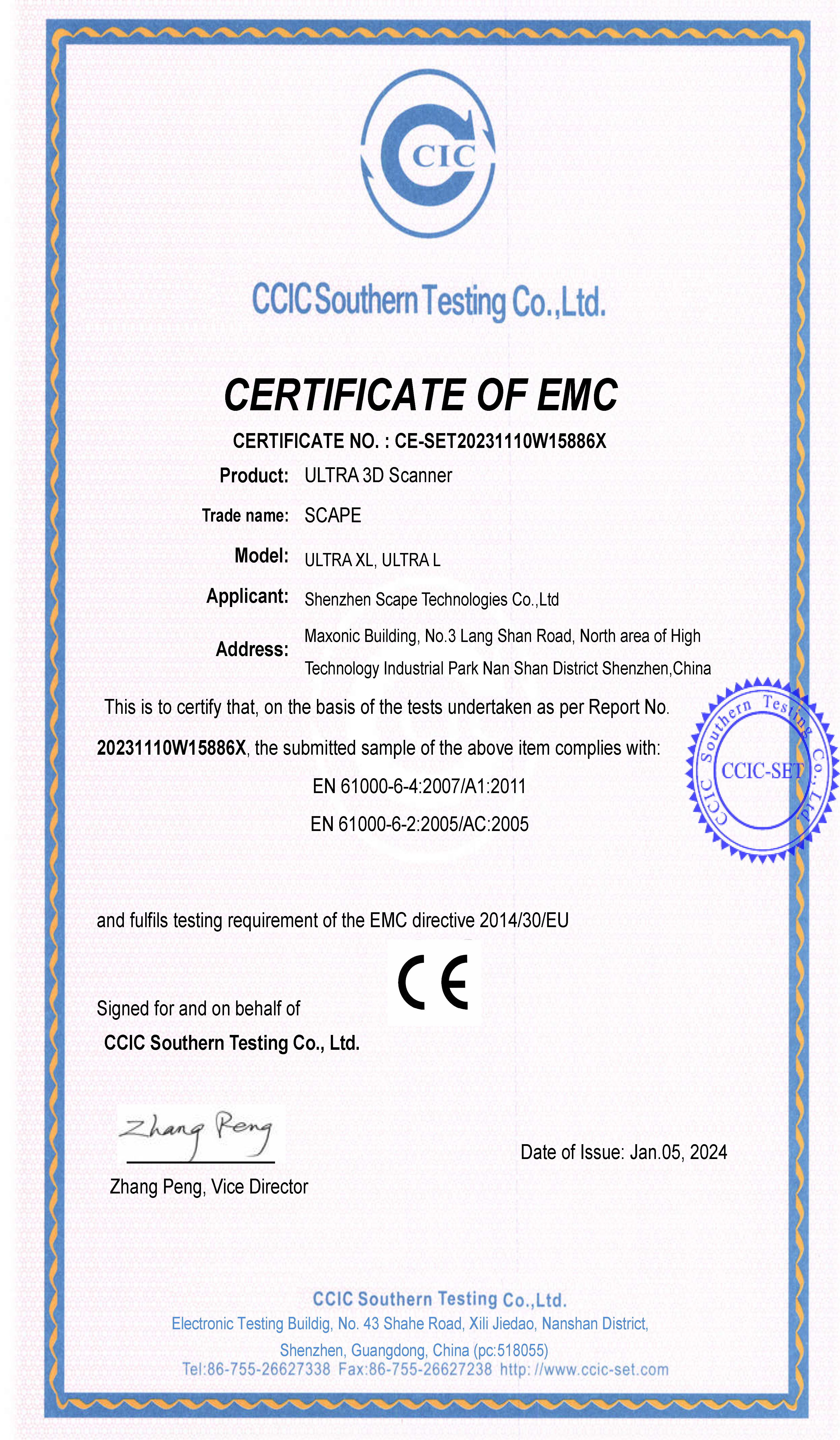 CIC

CCIC Southern Testing Co.,Ltd.

CERTIFICATE OF EMC

CERTIFICATE NO. : CE-SET20231110W15886X

Product: ULTRA 3D Scanner

Trade name: SCAPE

Model: ULTRA XL, ULTRA L

Applicant: Shenzhen Scape Technologies Co.,Ltd

Address: Maxonic Building, No.3 Lang Shan Road, North area of High Technology Industrial Park Nan Shan District Shenzhen,China

This is to certify that, on the basis of the tests undertaken as per Report No. 20231110W15886X, the submitted sample of the above item complies with:

EN 61000-6-4:2007/A1:2011

EN 61000-6-2:2005/AC:2005

CCIC Southern Testing Co., Ltd. CCIC-SET

and fulfils testing requirement of the EMC directive 2014/30/EU

CE

Signed for and on behalf of

CCIC Southern Testing Co., Ltd.

Zhang Peng

Zhang Peng, Vice Director

Date of Issue: Jan.05, 2024

CCIC Southern Testing Co.,Ltd.

Electronic Testing Buildig, No. 43 Shahe Road, Xili Jiedao, Nanshan District, Shenzhen, Guangdong, China (pc:518055)

Tel:86-755-26627338 Fax:86-755-26627238 http: //www.ccic-set.com